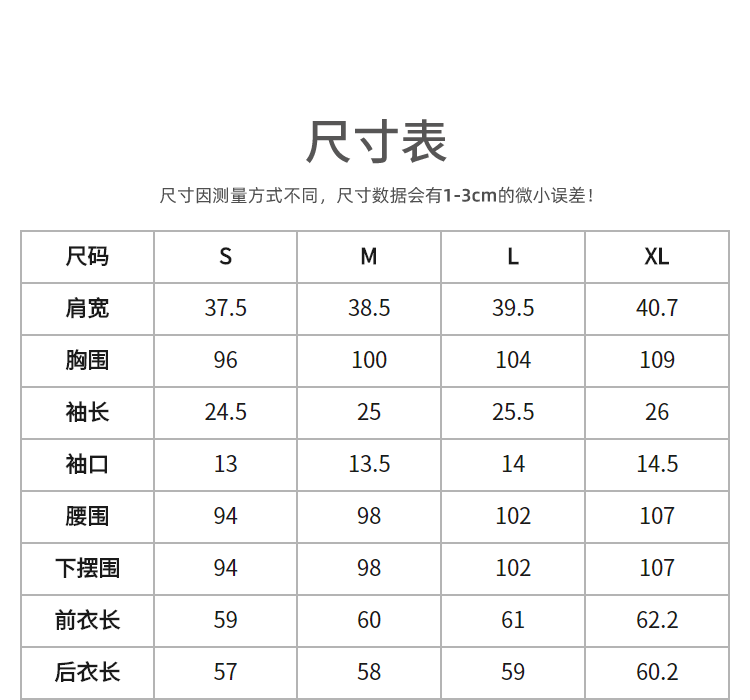 尺寸表

尺寸因测量方式不同，尺寸数据会有1-3cm的微小误差！

| 尺码 | S | M | L | XL |
|---|---|---|---|---|
| 肩宽 | 37.5 | 38.5 | 39.5 | 40.7 |
| 胸围 | 96 | 100 | 104 | 109 |
| 袖长 | 24.5 | 25 | 25.5 | 26 |
| 袖口 | 13 | 13.5 | 14 | 14.5 |
| 腰围 | 94 | 98 | 102 | 107 |
| 下摆围 | 94 | 98 | 102 | 107 |
| 前衣长 | 59 | 60 | 61 | 62.2 |
| 后衣长 | 57 | 58 | 59 | 60.2 |